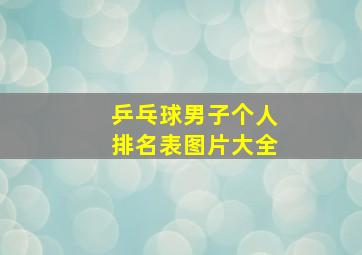 乒乓球男子个人
排名表图片大全